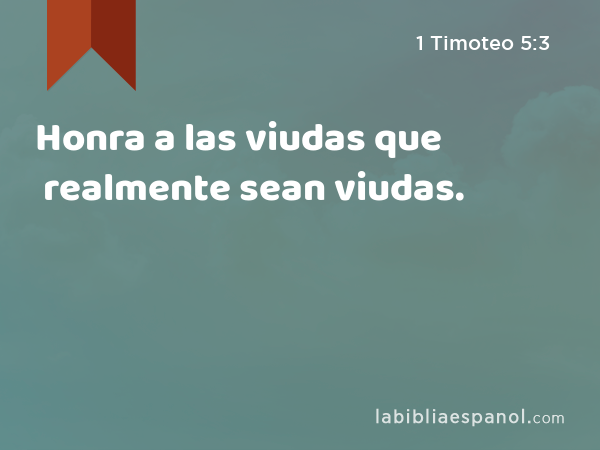 1 Timoteo 5:3

Honra a las viudas que realmente sean viudas.

labibliaespanol.com